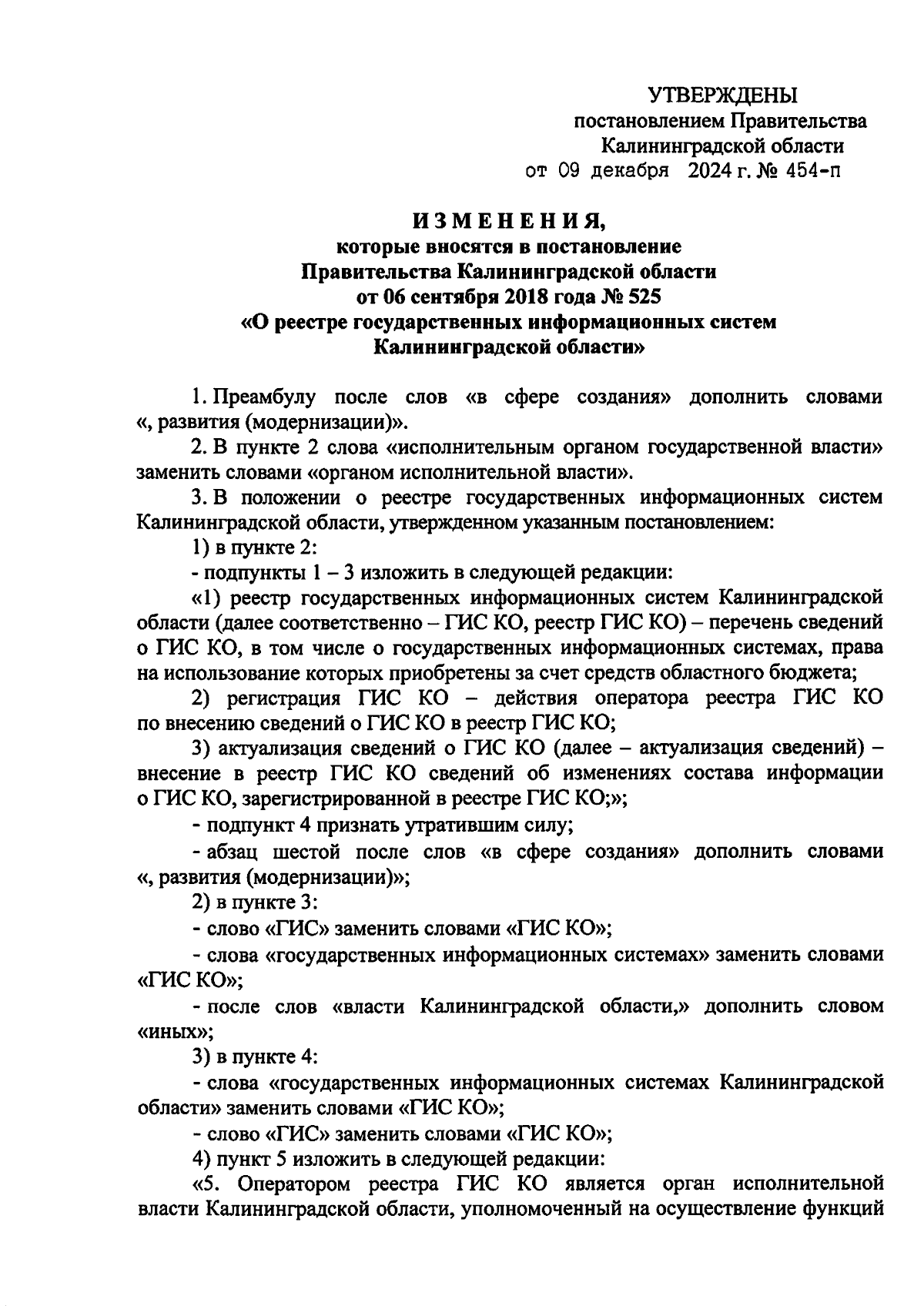 УТВЕРЖДЕНЫ
постановлением Правительства
Калининградской области
от 09 декабря 2024 г. № 454-п

ИЗМЕНЕНИЯ,
которые вносятся в постановление
Правительства Калининградской области
от 06 сентября 2018 года № 525
«О реестре государственных информационных систем
Калининградской области»

1. Преамбулу после слов «в сфере создания» дополнить словами «, развития (модернизации)».

2. В пункте 2 слова «исполнительным органом государственной власти» заменить словами «органом исполнительной власти».

3. В положении о реестре государственных информационных систем Калининградской области, утвержденном указанным постановлением:

1) в пункте 2:

- подпункты 1 – 3 изложить в следующей редакции:

«1) реестр государственных информационных систем Калининградской области (далее соответственно – ГИС КО, реестр ГИС КО) – перечень сведений о ГИС КО, в том числе о государственных информационных системах, права на использование которых приобретены за счет средств областного бюджета;

2) регистрация ГИС КО – действия оператора реестра ГИС КО по внесению сведений о ГИС КО в реестр ГИС КО;

3) актуализация сведений о ГИС КО (далее – актуализация сведений) – внесение в реестр ГИС КО сведений об изменениях состава информации о ГИС КО, зарегистрированной в реестре ГИС КО;»;

- подпункт 4 признать утратившим силу;

- абзац шестой после слов «в сфере создания» дополнить словами «, развития (модернизации)»;

2) в пункте 3:

- слово «ГИС» заменить словами «ГИС КО»;

- слова «государственных информационных системах» заменить словами «ГИС КО»;

- после слов «власти Калининградской области,» дополнить словом «иных»;

3) в пункте 4:

- слова «государственных информационных системах Калининградской области» заменить словами «ГИС КО»;

- слово «ГИС» заменить словами «ГИС КО»;

4) пункт 5 изложить в следующей редакции:

«5. Оператором реестра ГИС КО является орган исполнительной власти Калининградской области, уполномоченный на осуществление функций